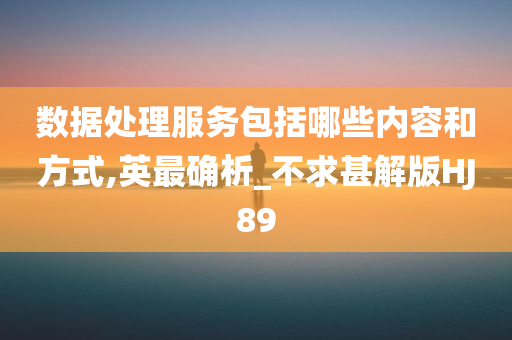 数据处理服务包括哪些内容和方式,英最确析_不求甚解版HJ89